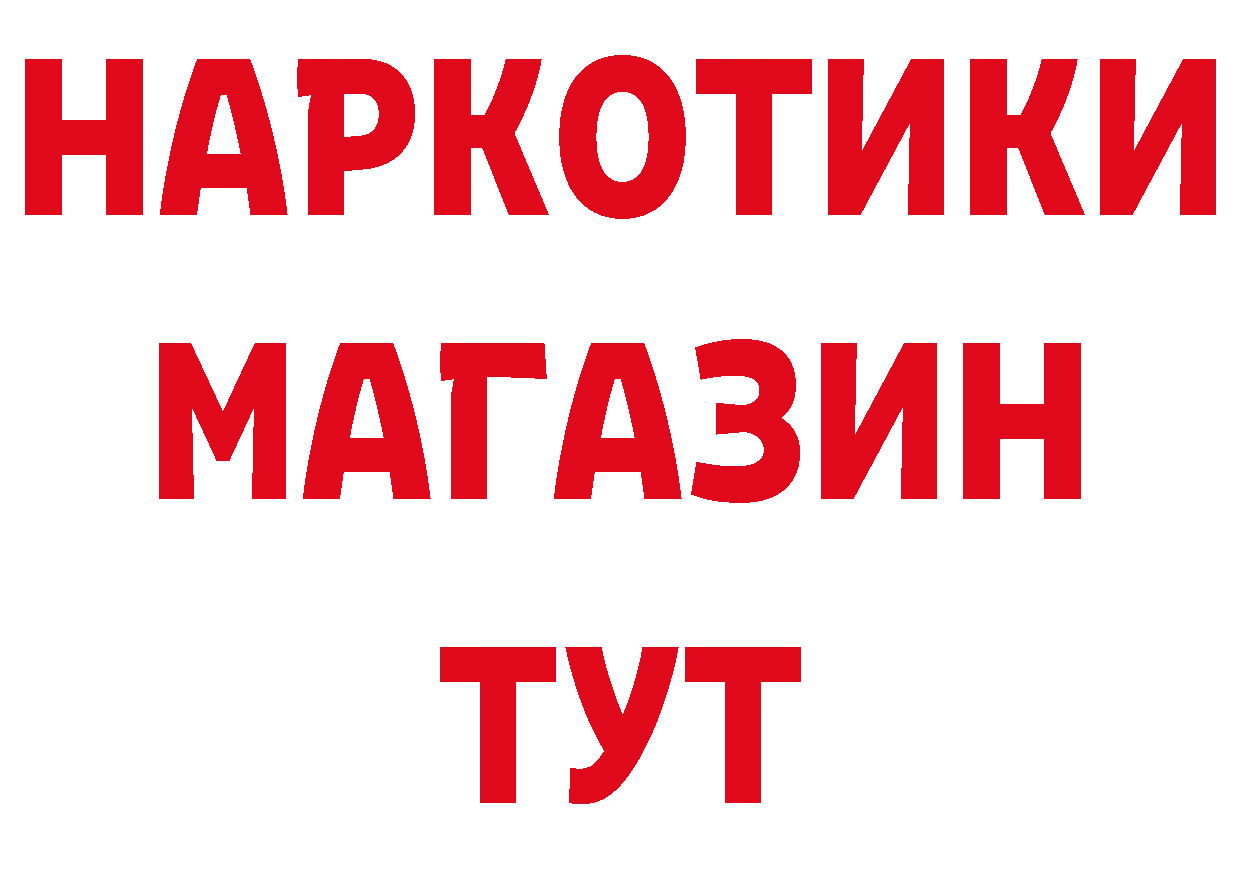 НАРКОТИКИ
МАГАЗИН
ТУТ